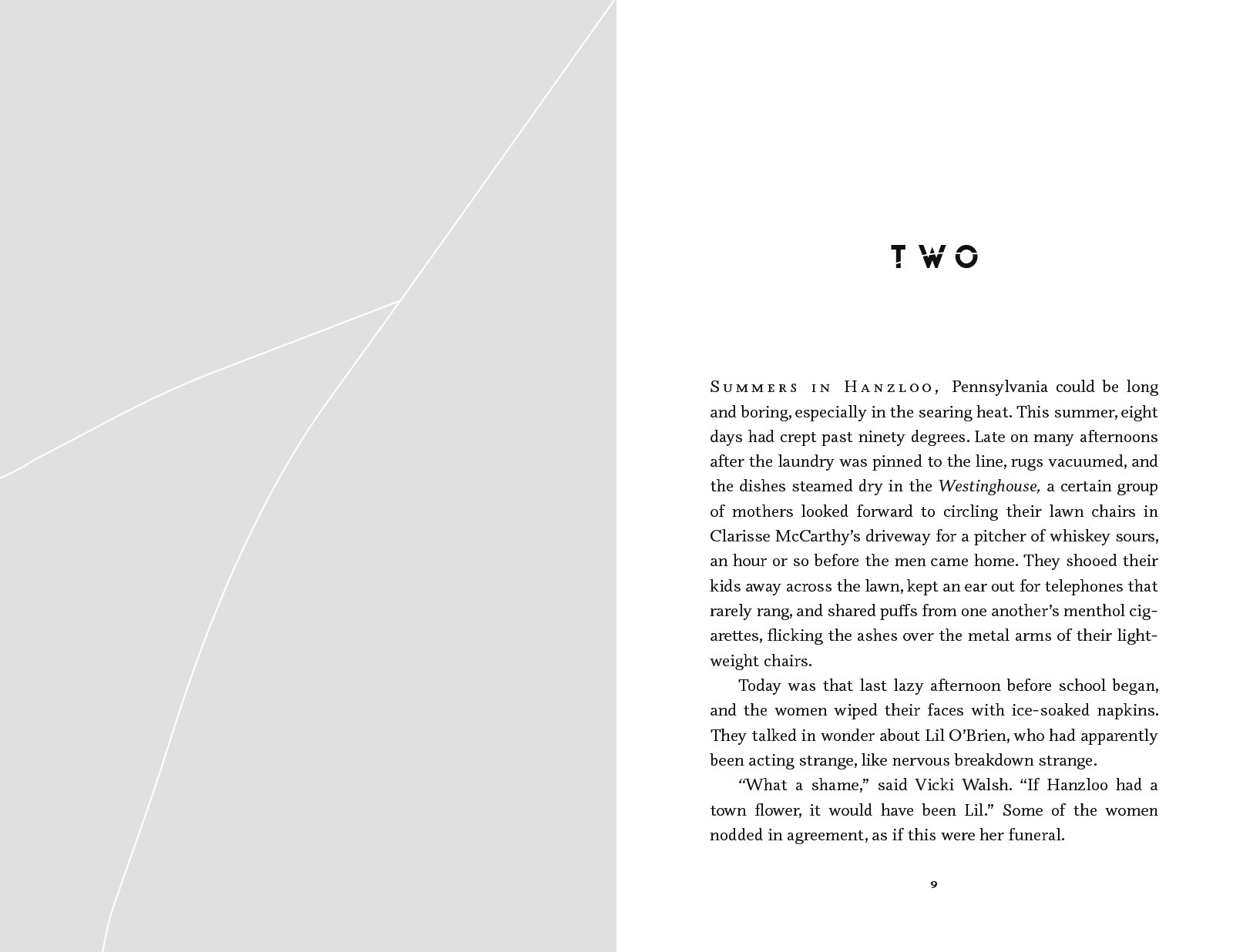 TWO

Summers in Hanzloo, Pennsylvania could be long and boring, especially in the searing heat. This summer, eight days had crept past ninety degrees. Late on many afternoons after the laundry was pinned to the line, rugs vacuumed, and the dishes steamed dry in the Westinghouse, a certain group of mothers looked forward to circling their lawn chairs in Clarisse McCarthy's driveway for a pitcher of whiskey sours, an hour or so before the men came home. They shooed their kids away across the lawn, kept an ear out for telephones that rarely rang, and shared puffs from one another's menthol cigarettes, flicking the ashes over the metal arms of their lightweight chairs.

Today was that last lazy afternoon before school began, and the women wiped their faces with ice-soaked napkins. They talked in wonder about Lil O'Brien, who had apparently been acting strange, like nervous breakdown strange.

"What a shame," said Vicki Walsh. "If Hanzloo had a town flower, it would have been Lil." Some of the women nodded in agreement, as if this were her funeral.

9